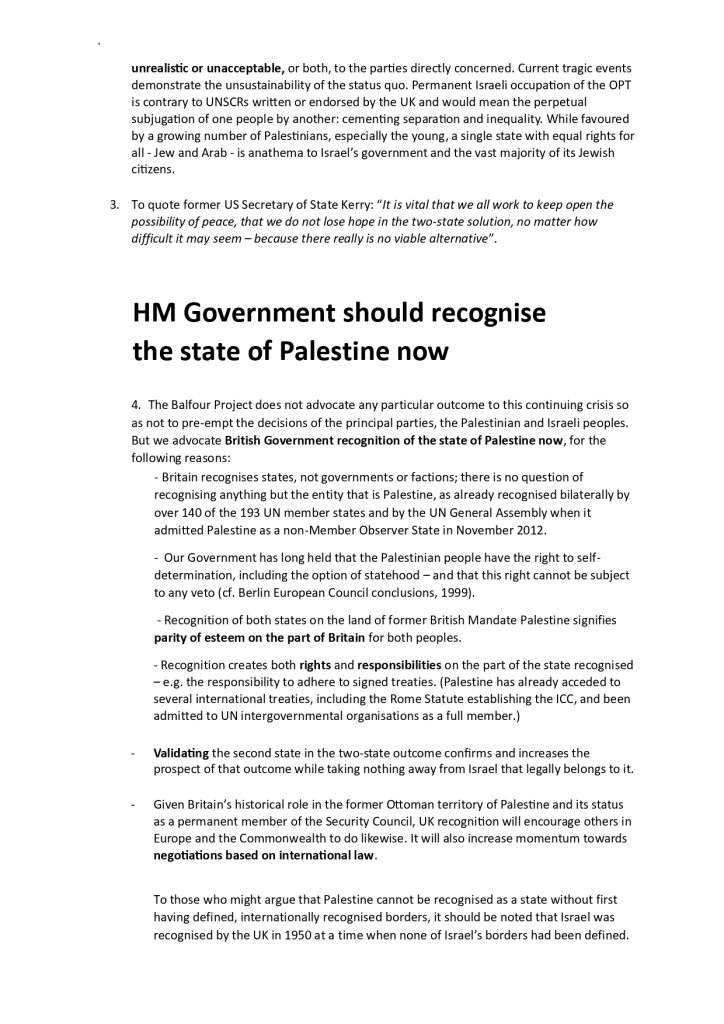 unrealistic or unacceptable, or both, to the parties directly concerned. Current tragic events demonstrate the unsustainability of the status quo. Permanent Israeli occupation of the OPT is contrary to UNSCRs written or endorsed by the UK and would mean the perpetual subjugation of one people by another: cementing separation and inequality. While favoured by a growing number of Palestinians, especially the young, a single state with equal rights for all - Jew and Arab - is anathema to Israel's government and the vast majority of its Jewish citizens.

3. To quote former US Secretary of State Kerry: "It is vital that we all work to keep open the possibility of peace, that we do not lose hope in the two-state solution, no matter how difficult it may seem – because there really is no viable alternative".

HM Government should recognise the state of Palestine now

4. The Balfour Project does not advocate any particular outcome to this continuing crisis so as not to pre-empt the decisions of the principal parties, the Palestinian and Israeli peoples. But we advocate British Government recognition of the state of Palestine now, for the following reasons:

- Britain recognises states, not governments or factions; there is no question of recognising anything but the entity that is Palestine, as already recognised bilaterally by over 140 of the 193 UN member states and by the UN General Assembly when it admitted Palestine as a non-Member Observer State in November 2012.

- Our Government has long held that the Palestinian people have the right to self-determination, including the option of statehood – and that this right cannot be subject to any veto (cf. Berlin European Council conclusions, 1999).

- Recognition of both states on the land of former British Mandate Palestine signifies parity of esteem on the part of Britain for both peoples.

- Recognition creates both rights and responsibilities on the part of the state recognised – e.g. the responsibility to adhere to signed treaties. (Palestine has already acceded to several international treaties, including the Rome Statute establishing the ICC, and been admitted to UN intergovernmental organisations as a full member.)

- Validating the second state in the two-state outcome confirms and increases the prospect of that outcome while taking nothing away from Israel that legally belongs to it.

- Given Britain's historical role in the former Ottoman territory of Palestine and its status as a permanent member of the Security Council, UK recognition will encourage others in Europe and the Commonwealth to do likewise. It will also increase momentum towards negotiations based on international law.

To those who might argue that Palestine cannot be recognised as a state without first having defined, internationally recognised borders, it should be noted that Israel was recognised by the UK in 1950 at a time when none of Israel's borders had been defined.